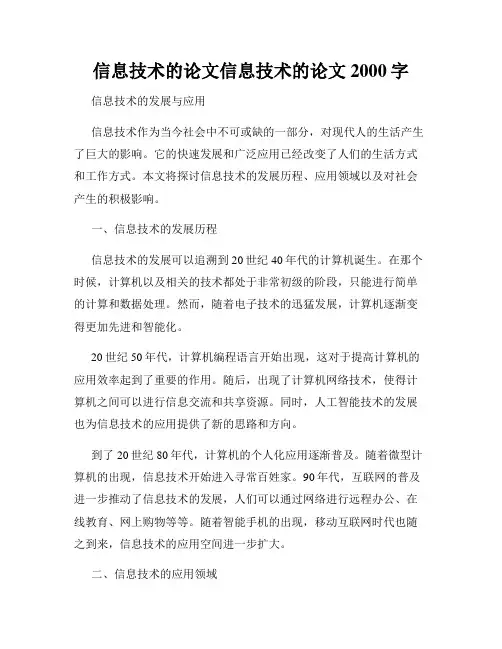 信息技术的论文信息技术的论文 2000 字

信息技术的发展与应用

信息技术作为当今社会中不可或缺的一部分，对现代人的生活产生了巨大的影响。它的快速发展和广泛应用已经改变了人们的生活方式和工作方式。本文将探讨信息技术的发展历程、应用领域以及对社会产生的积极影响。

一、信息技术的发展历程

信息技术的发展可以追溯到 20 世纪 40 年代的计算机诞生。在那个时候，计算机以及相关的技术都处于非常初级的阶段，只能进行简单的计算和数据处理。然而，随着电子技术的迅猛发展，计算机逐渐变得更加先进和智能化。

20 世纪 50 年代，计算机编程语言开始出现，这对于提高计算机的应用效率起到了重要的作用。随后，出现了计算机网络技术，使得计算机之间可以进行信息交流和共享资源。同时，人工智能技术的发展也为信息技术的应用提供了新的思路和方向。

到了 20 世纪 80 年代，计算机的个人化应用逐渐普及。随着微型计算机的出现，信息技术开始进入寻常百姓家。90 年代，互联网的普及进一步推动了信息技术的发展，人们可以通过网络进行远程办公、在线教育、网上购物等等。随着智能手机的出现，移动互联网时代也随之到来，信息技术的应用空间进一步扩大。

二、信息技术的应用领域